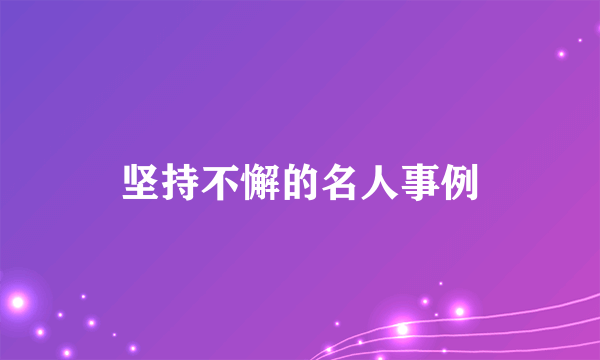 坚持不懈的名人事例